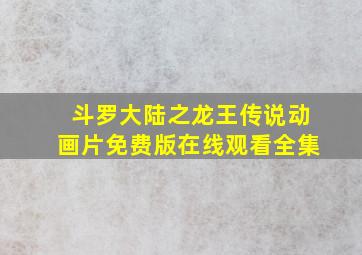 斗罗大陆之龙王传说动画片免费版在线观看全集